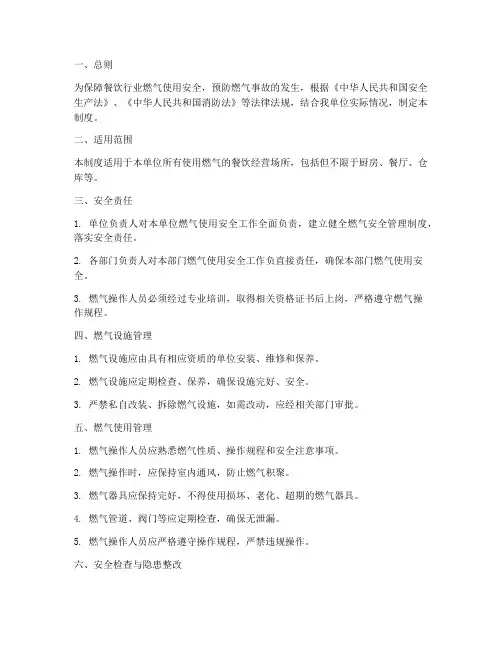 一、总则

为保障餐饮行业燃气使用安全，预防燃气事故的发生，根据《中华人民共和国安全生产法》、《中华人民共和国消防法》等法律法规，结合我单位实际情况，制定本制度。

二、适用范围

本制度适用于本单位所有使用燃气的餐饮经营场所，包括但不限于厨房、餐厅、仓库等。

三、安全责任

1. 单位负责人对本单位燃气使用安全工作全面负责，建立健全燃气安全管理制度，落实安全责任。

2. 各部门负责人对本部门燃气使用安全工作负直接责任，确保本部门燃气使用安全。

3. 燃气操作人员必须经过专业培训，取得相关资格证书后上岗，严格遵守燃气操作规程。

四、燃气设施管理

1. 燃气设施应由具有相应资质的单位安装、维修和保养。

2. 燃气设施应定期检查、保养，确保设施完好、安全。

3. 严禁私自改装、拆除燃气设施，如需改动，应经相关部门审批。

五、燃气使用管理

1. 燃气操作人员应熟悉燃气性质、操作规程和安全注意事项。

2. 燃气操作时，应保持室内通风，防止燃气积聚。

3. 燃气器具应保持完好，不得使用损坏、老化、超期的燃气器具。

4. 燃气管道、阀门等应定期检查，确保无泄漏。

5. 燃气操作人员应严格遵守操作规程，严禁违规操作。

六、安全检查与隐患整改